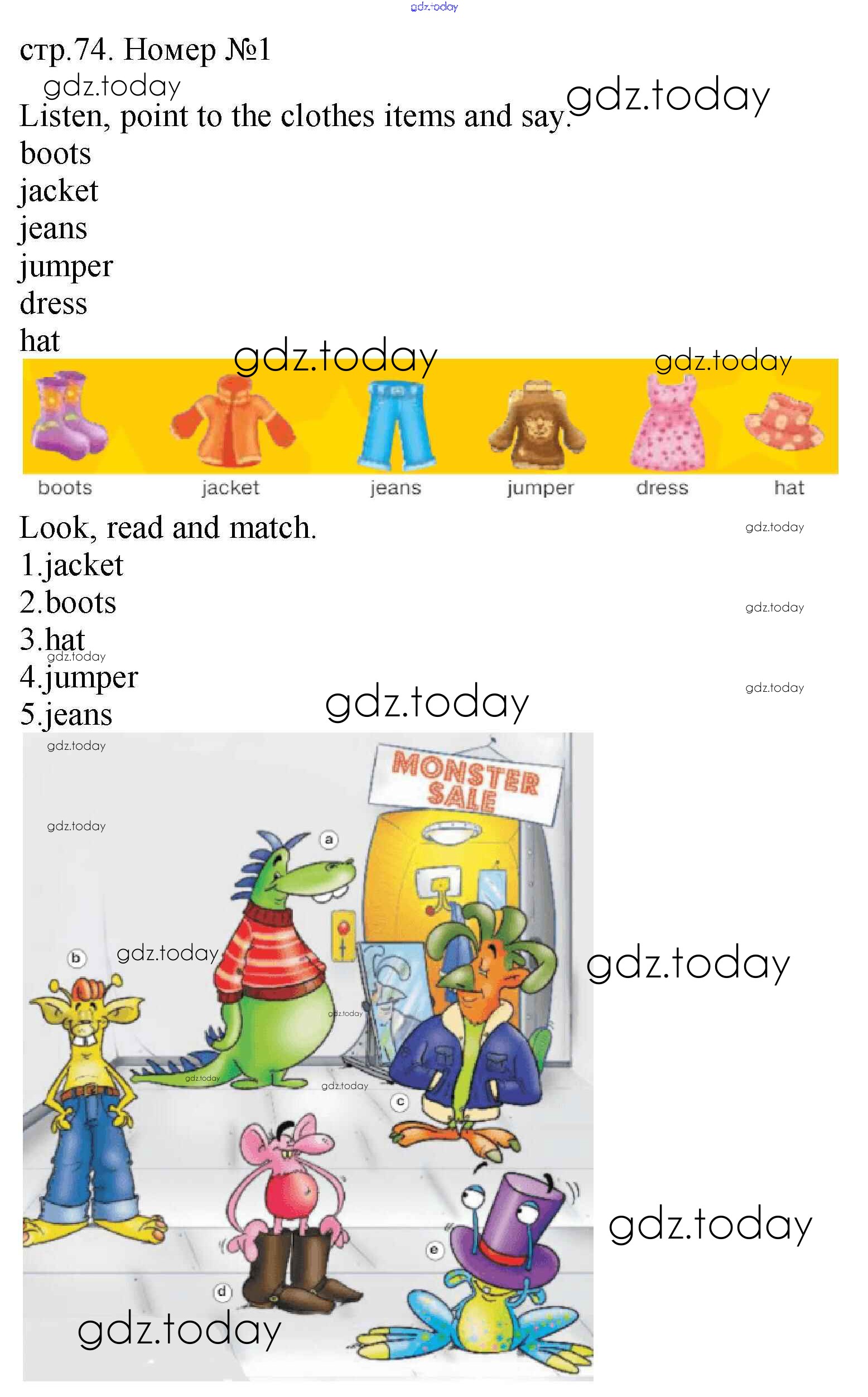 стр.74. Номер №1

Listen, point to the clothes items and say.
boots
jacket
jeans
jumper
dress
hat

boots
jacket
jeans
jumper
dress
hat

Look, read and match.
1.jacket
2.boots
3.hat
4.jumper
5.jeans

MONSTER SALE

a
b
c
d
e

gdz.today